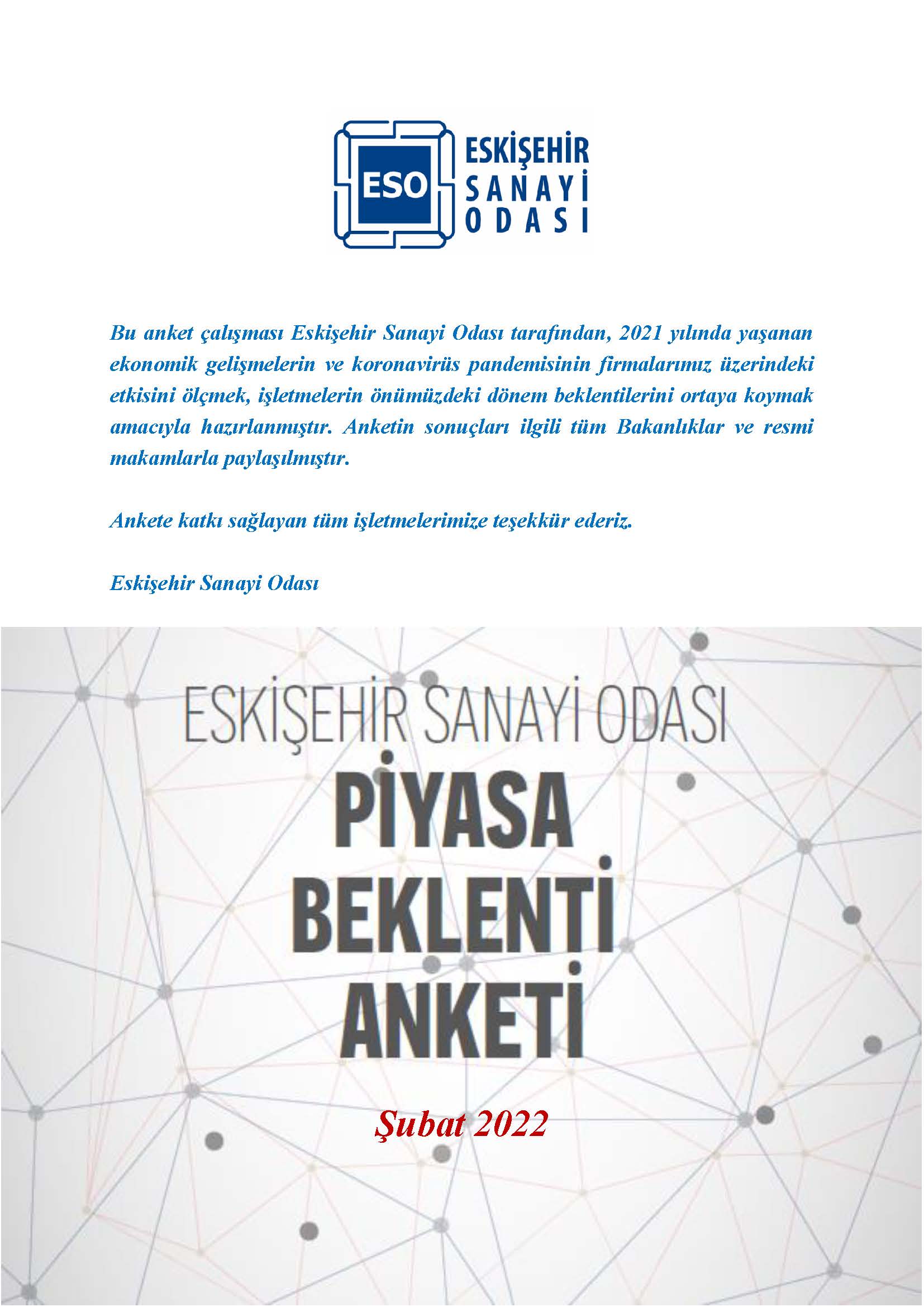 ESO
ESKİŞEHİR
SANAYİ
ODASI

Bu anket çalışması Eskişehir Sanayi Odası tarafından, 2021 yılında yaşanan ekonomik gelişmelerin ve koronavirüs pandemisinin firmalarımız üzerindeki etkisini ölçmek, işletmelerin önümüzdeki dönem beklentilerini ortaya koymak amacıyla hazırlanmıştır. Anketin sonuçları ilgili tüm Bakanlıklar ve resmi makamlarla paylaşılmıştır.

Ankete katkı sağlayan tüm işletmelerimize teşekkür ederiz.

Eskişehir Sanayi Odası

ESKİŞEHİR SANAYİ ODASI
PİYASA
BEKLENTİ
ANKETİ

Şubat 2022